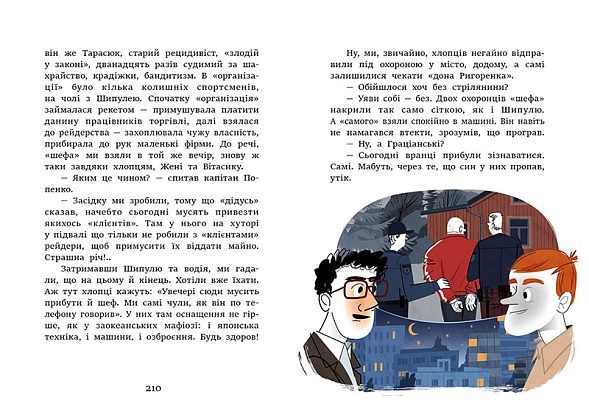 він же Тарасюк, старий рецидивіст, «злодій у законі», дванадцять разів судимий за шахрайство, крадіжки, бандитизм. В «організації» було кілька колишніх спортсменів, на чолі з Шипулею. Спочатку «організація» займалася рекетом — примушувала платити данину працівників торгівлі, далі взялася до рейдерства — захоплювала чужу власність, прибирала до рук маленькі фірми. До речі, «шефа» ми взяли в той же вечір, знову ж таки завдяки хлопцям, Жені та Вітасику.

— Яким це чином? — спитав капітан Попенко.

— Засідку ми зробили, тому що «дідусь» сказав, начебто сьогодні мусять привезти якихось «клієнтів». Там у нього на хуторі у підвалі що тільки не робили з «клієнтами» рейдери, щоб примусити їх віддати майно. Страшна річ!..

Затримавши Шипулю та водія, ми гадали, що на цьому й кінець. Хотіли вже їхати. Аж тут хлопці кажуть: «Увечері сюди мусить прибути й шеф. Ми самі чули, як він по телефону говорив». У них там оснащення не гірше, як у заокеанських мафіозі: і японська техніка, і машини, і озброєння. Будь здоров!

210

Ну, ми, звичайно, хлопців негайно відправили під охороною у місто, додому, а самі залишилися чекати «дона Ригоренка».

— Обійшлося хоч без стрілянини?

— Уяви собі — без. Двох охоронців «шефа» накрили так само сіткою, як і Шипулю. А «самого» взяли спокійно в машині. Він навіть не намагався втекти, зрозумів, що програв.

— Ну, а Граціанські?

— Сьогодні вранці прибули зізнаватися. Самі. Мабуть, через те, що син у них пропав, утік.